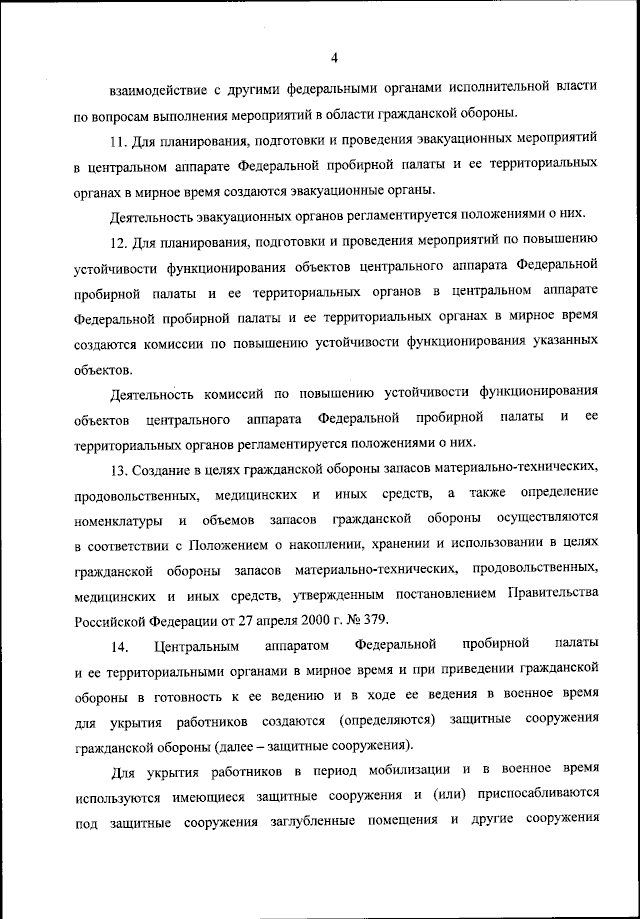 4

взаимодействие с другими федеральными органами исполнительной власти по вопросам выполнения мероприятий в области гражданской обороны.

11. Для планирования, подготовки и проведения эвакуационных мероприятий в центральном аппарате Федеральной пробирной палаты и ее территориальных органах в мирное время создаются эвакуационные органы.

Деятельность эвакуационных органов регламентируется положениями о них.

12. Для планирования, подготовки и проведения мероприятий по повышению устойчивости функционирования объектов центрального аппарата Федеральной пробирной палаты и ее территориальных органов в центральном аппарате Федеральной пробирной палаты и ее территориальных органах в мирное время создаются комиссии по повышению устойчивости функционирования указанных объектов.

Деятельность комиссий по повышению устойчивости функционирования объектов центрального аппарата Федеральной пробирной палаты и ее территориальных органов регламентируется положениями о них.

13. Создание в целях гражданской обороны запасов материально-технических, продовольственных, медицинских и иных средств, а также определение номенклатуры и объемов запасов гражданской обороны осуществляются в соответствии с Положением о накоплении, хранении и использовании в целях гражданской обороны запасов материально-технических, продовольственных, медицинских и иных средств, утвержденным постановлением Правительства Российской Федерации от 27 апреля 2000 г. № 379.

14. Центральным аппаратом Федеральной пробирной палаты и ее территориальными органами в мирное время и при приведении гражданской обороны в готовность к ее ведению и в ходе ее ведения в военное время для укрытия работников создаются (определяются) защитные сооружения гражданской обороны (далее – защитные сооружения).

Для укрытия работников в период мобилизации и в военное время используются имеющиеся защитные сооружения и (или) приспосабливаются под защитные сооружения заглубленные помещения и другие сооружения